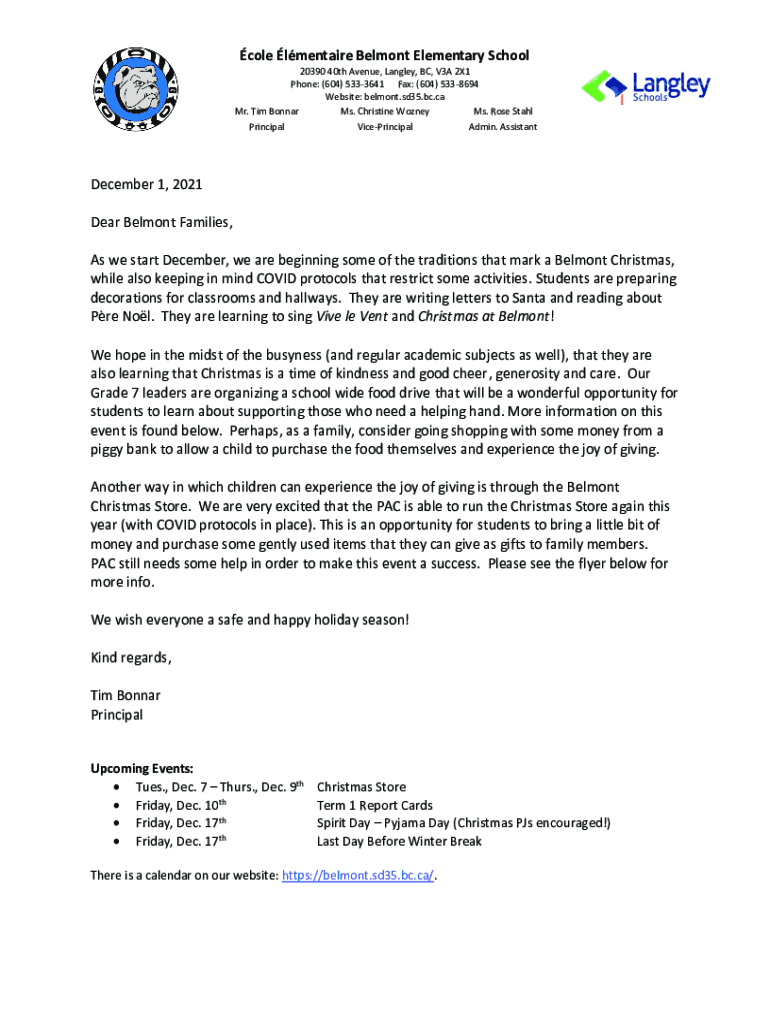 École Élémentaire Belmont Elementary School
20390 40th Avenue, Langley, BC, V3A 2X1
Phone: (604) 533-3641 Fax: (604) 533-8694
Website: belmont.sd35.bc.ca

Mr. Tim Bonnar
Principal

Ms. Christine Wozney
Vice-Principal

Ms. Rose Stahl
Admin. Assistant

Langley
Schools

December 1, 2021

Dear Belmont Families,

As we start December, we are beginning some of the traditions that mark a Belmont Christmas, while also keeping in mind COVID protocols that restrict some activities. Students are preparing decorations for classrooms and hallways. They are writing letters to Santa and reading about Père Noël. They are learning to sing Vive le Vent and Christmas at Belmont!

We hope in the midst of the busyness (and regular academic subjects as well), that they are also learning that Christmas is a time of kindness and good cheer, generosity and care. Our Grade 7 leaders are organizing a school wide food drive that will be a wonderful opportunity for students to learn about supporting those who need a helping hand. More information on this event is found below. Perhaps, as a family, consider going shopping with some money from a piggy bank to allow a child to purchase the food themselves and experience the joy of giving.

Another way in which children can experience the joy of giving is through the Belmont Christmas Store. We are very excited that the PAC is able to run the Christmas Store again this year (with COVID protocols in place). This is an opportunity for students to bring a little bit of money and purchase some gently used items that they can give as gifts to family members. PAC still needs some help in order to make this event a success. Please see the flyer below for more info.

We wish everyone a safe and happy holiday season!

Kind regards,

Tim Bonnar
Principal

Upcoming Events:
• Tues., Dec. 7 – Thurs., Dec. 9th Christmas Store
• Friday, Dec. 10th Term 1 Report Cards
• Friday, Dec. 17th Spirit Day – Pyjama Day (Christmas PJs encouraged!)
• Friday, Dec. 17th Last Day Before Winter Break

There is a calendar on our website: https://belmont.sd35.bc.ca/.